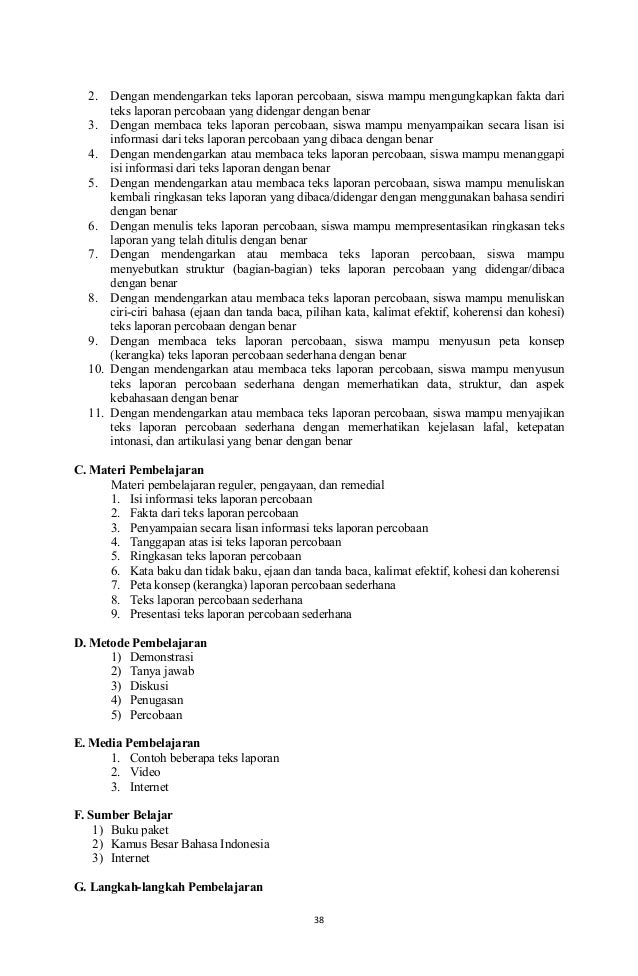 2. Dengan mendengarkan teks laporan percobaan, siswa mampu mengungkapkan fakta dari teks laporan percobaan yang didengar dengan benar
3. Dengan membaca teks laporan percobaan, siswa mampu menyampaikan secara lisan isi informasi dari teks laporan percobaan yang dibaca dengan benar
4. Dengan mendengarkan atau membaca teks laporan percobaan, siswa mampu menanggapi isi informasi dari teks laporan dengan benar
5. Dengan mendengarkan atau membaca teks laporan percobaan, siswa mampu menuliskan kembali ringkasan teks laporan yang dibaca/didengar dengan menggunakan bahasa sendiri dengan benar
6. Dengan menulis teks laporan percobaan, siswa mampu mempresentasikan ringkasan teks laporan yang telah ditulis dengan benar
7. Dengan mendengarkan atau membaca teks laporan percobaan, siswa mampu menyebutkan struktur (bagian-bagian) teks laporan percobaan yang didengar/dibaca dengan benar
8. Dengan mendengarkan atau membaca teks laporan percobaan, siswa mampu menuliskan ciri-ciri bahasa (ejaan dan tanda baca, pilihan kata, kalimat efektif, koherensi dan kohesi) teks laporan percobaan dengan benar
9. Dengan membaca teks laporan percobaan, siswa mampu menyusun peta konsep (kerangka) teks laporan percobaan sederhana dengan benar
10. Dengan mendengarkan atau membaca teks laporan percobaan, siswa mampu menyusun teks laporan percobaan sederhana dengan memerhatikan data, struktur, dan aspek kebahasaan dengan benar
11. Dengan mendengarkan atau membaca teks laporan percobaan, siswa mampu menyajikan teks laporan percobaan sederhana dengan memerhatikan kejelasan lafal, ketepatan intonasi, dan artikulasi yang benar dengan benar

C. Materi Pembelajaran
Materi pembelajaran reguler, pengayaan, dan remedial
1. Isi informasi teks laporan percobaan
2. Fakta dari teks laporan percobaan
3. Penyampaian secara lisan informasi teks laporan percobaan
4. Tanggapan atas isi teks laporan percobaan
5. Ringkasan teks laporan percobaan
6. Kata baku dan tidak baku, ejaan dan tanda baca, kalimat efektif, kohesi dan koherensi
7. Peta konsep (kerangka) laporan percobaan sederhana
8. Teks laporan percobaan sederhana
9. Presentasi teks laporan percobaan sederhana

D. Metode Pembelajaran
1) Demonstrasi
2) Tanya jawab
3) Diskusi
4) Penugasan
5) Percobaan

E. Media Pembelajaran
1. Contoh beberapa teks laporan
2. Video
3. Internet

F. Sumber Belajar
1) Buku paket
2) Kamus Besar Bahasa Indonesia
3) Internet

G. Langkah-langkah Pembelajaran

38